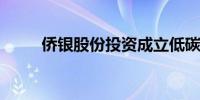 侨银股份投资成立低碳